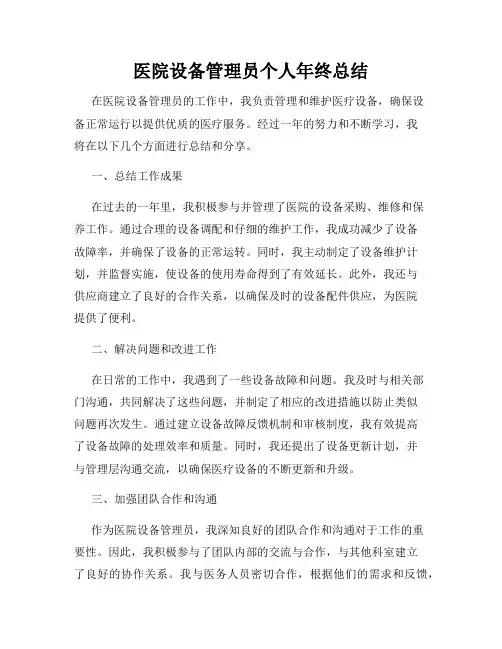 医院设备管理员个人年终总结

在医院设备管理员的工作中，我负责管理和维护医疗设备，确保设备正常运行以提供优质的医疗服务。经过一年的努力和不断学习，我将在以下几个方面进行总结和分享。

一、总结工作成果

在过去的一年里，我积极参与并管理了医院的设备采购、维修和保养工作。通过合理的设备调配和仔细的维护工作，我成功减少了设备故障率，并确保了设备的正常运转。同时，我主动制定了设备维护计划，并监督实施，使设备的使用寿命得到了有效延长。此外，我还与供应商建立了良好的合作关系，以确保及时的设备配件供应，为医院提供了便利。

二、解决问题和改进工作

在日常的工作中，我遇到了一些设备故障和问题。我及时与相关部门沟通，共同解决了这些问题，并制定了相应的改进措施以防止类似问题再次发生。通过建立设备故障反馈机制和审核制度，我有效提高了设备故障的处理效率和质量。同时，我还提出了设备更新计划，并与管理层沟通交流，以确保医疗设备的不断更新和升级。

三、加强团队合作和沟通

作为医院设备管理员，我深知良好的团队合作和沟通对于工作的重要性。因此，我积极参与了团队内部的交流与合作，与其他科室建立了良好的协作关系。我与医务人员密切合作，根据他们的需求和反馈，